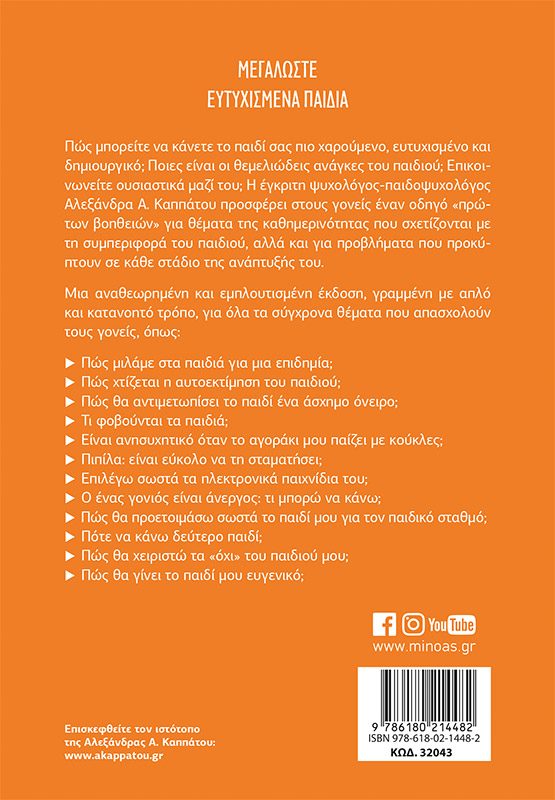 ΜΕΓΑΛΩΣΤΕ
ΕΥΤΥΧΙΣΜΕΝΑ ΠΑΙΔΙΑ

Πώς μπορείτε να κάνετε το παιδί σας πιο χαρούμενο, ευτυχισμένο και δημιουργικό; Ποιες είναι οι θεμελιώδεις ανάγκες του παιδιού; Επικοινωνείτε ουσιαστικά μαζί του; Η έγκριτη ψυχολόγος-παιδοψυχολόγος Αλεξάνδρα Α. Καππάτου προσφέρει στους γονείς έναν οδηγό «πρώτων βοηθειών» για θέματα της καθημερινότητας που σχετίζονται με τη συμπεριφορά του παιδιού, αλλά και για προβλήματα που προκύπτουν σε κάθε στάδιο της ανάπτυξής του.

Μια αναθεωρημένη και εμπλουτισμένη έκδοση, γραμμένη με απλό και κατανοητό τρόπο, για όλα τα σύγχρονα θέματα που απασχολούν τους γονείς, όπως:

▶ Πώς μιλάμε στα παιδιά για μια επιδημία;
▶ Πώς χτίζεται η αυτοεκτίμηση του παιδιού;
▶ Πώς θα αντιμετωπίσει το παιδί ένα άσχημο όνειρο;
▶ Τι φοβούνται τα παιδιά;
▶ Είναι ανησυχητικό όταν το αγοράκι μου παίζει με κούκλες;
▶ Πιπίλα: είναι εύκολο να τη σταματήσει;
▶ Επιλέγω σωστά τα ηλεκτρονικά παιχνίδια του;
▶ Ο ένας γονιός είναι άνεργος: τι μπορώ να κάνω;
▶ Πώς θα προετοιμάσω σωστά το παιδί μου για τον παιδικό σταθμό;
▶ Πότε να κάνω δεύτερο παιδί;
▶ Πώς θα χειριστώ τα «όχι» του παιδιού μου;
▶ Πώς θα γίνει το παιδί μου ευγενικό;

YouTube
www.minoas.gr

9 786180 214482
ISBN 978-618-02-1448-2
ΚΩΔ. 32043

Επισκεφθείτε τον ιστότοπο της Αλεξάνδρας Α. Καππάτου:
www.akappatou.gr